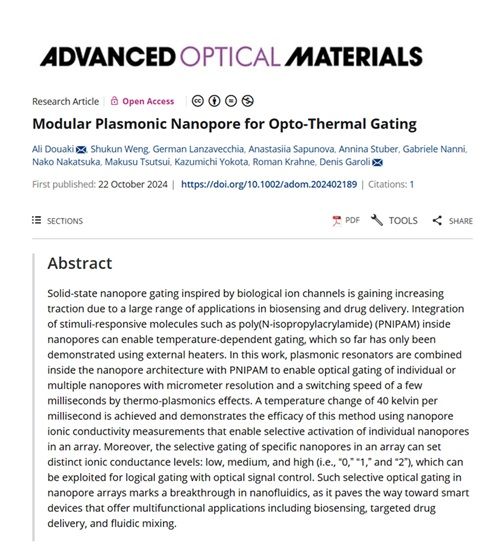 ADVANCED OPTICAL MATERIALS

Research Article | Open Access

Modular Plasmonic Nanopore for Opto-Thermal Gating

Ali Douaki, Shukun Weng, German Lanzavecchia, Anastasiia Sapunova, Annina Stuber, Gabriele Nanni, Nako Nakatsuka, Makusu Tsutsui, Kazumichi Yokota, Roman Krahne, Denis Garoli

First published: 22 October 2024 | https://doi.org/10.1002/adom.202402189 | Citations: 1

SECTIONS

PDF TOOLS SHARE

Abstract

Solid-state nanopore gating inspired by biological ion channels is gaining increasing traction due to a large range of applications in biosensing and drug delivery. Integration of stimuli-responsive molecules such as poly(N-isopropylacrylamide) (PNIPAM) inside nanopores can enable temperature-dependent gating, which so far has only been demonstrated using external heaters. In this work, plasmonic resonators are combined inside the nanopore architecture with PNIPAM to enable optical gating of individual or multiple nanopores with micrometer resolution and a switching speed of a few milliseconds by thermo-plasmonics effects. A temperature change of 40 kelvin per millisecond is achieved and demonstrates the efficacy of this method using nanopore ionic conductivity measurements that enable selective activation of individual nanopores in an array. Moreover, the selective gating of specific nanopores in an array can set distinct ionic conductance levels: low, medium, and high (i.e., "0," "1," and "2"), which can be exploited for logical gating with optical signal control. Such selective optical gating in nanopore arrays marks a breakthrough in nanofluidics, as it paves the way toward smart devices that offer multifunctional applications including biosensing, targeted drug delivery, and fluidic mixing.